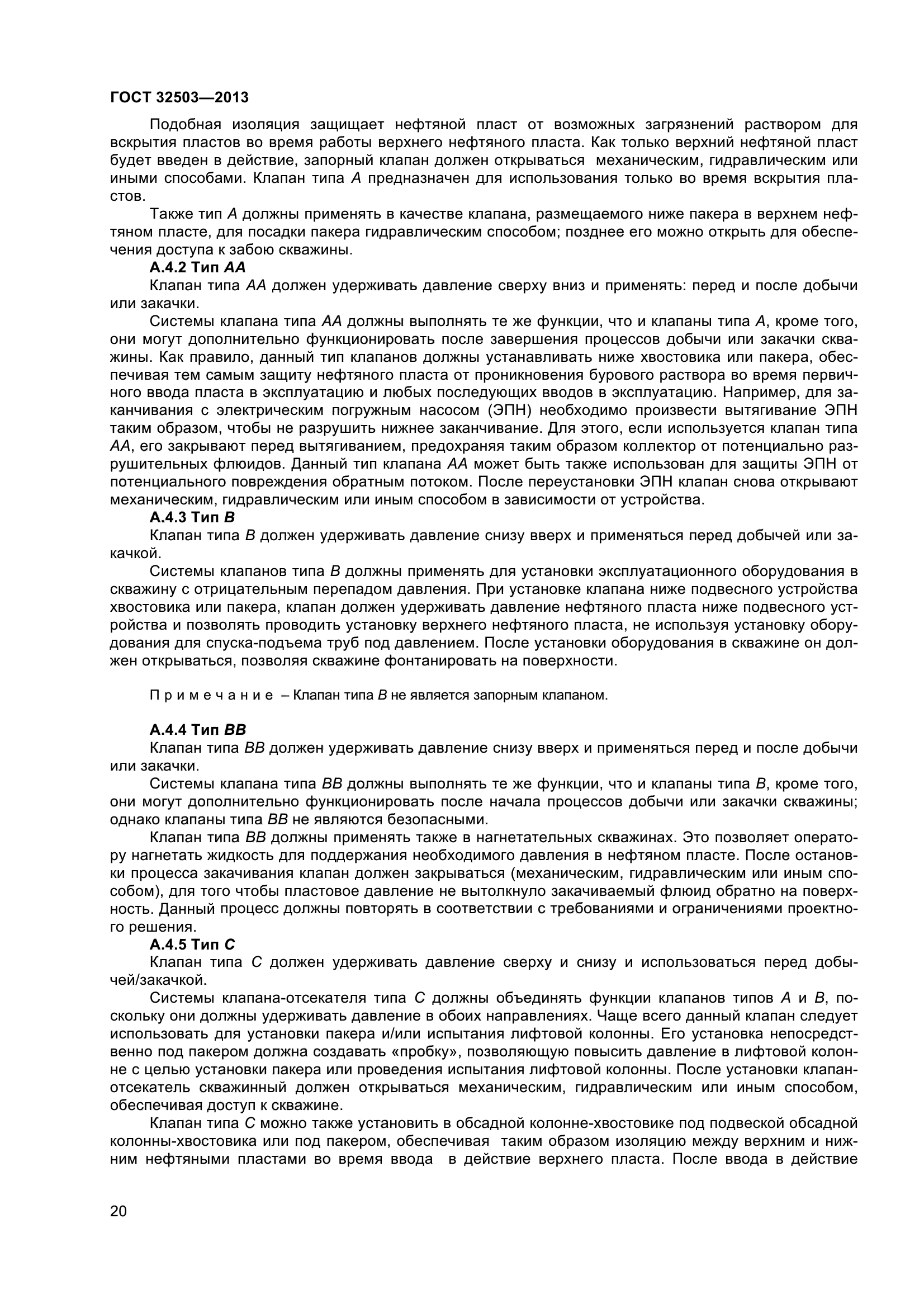 ГОСТ 32503—2013

Подобная изоляция защищает нефтяной пласт от возможных загрязнений раствором для вскрытия пластов во время работы верхнего нефтяного пласта. Как только верхний нефтяной пласт будет введен в действие, запорный клапан должен открываться механическим, гидравлическим или иными способами. Клапан типа А предназначен для использования только во время вскрытия пластов.

Также тип А должны применять в качестве клапана, размещаемого ниже пакера в верхнем нефтяном пласте, для посадки пакера гидравлическим способом; позднее его можно открыть для обеспечения доступа к забою скважины.

А.4.2 Тип АА

Клапан типа АА должен удерживать давление сверху вниз и применять: перед и после добычи или закачки.

Системы клапана типа АА должны выполнять те же функции, что и клапаны типа А, кроме того, они могут дополнительно функционировать после завершения процессов добычи или закачки скважины. Как правило, данный тип клапанов должны устанавливать ниже хвостовика или пакера, обеспечивая тем самым защиту нефтяного пласта от проникновения бурового раствора во время первичного ввода пласта в эксплуатацию и любых последующих вводов в эксплуатацию. Например, для заканчивания с электрическим погружным насосом (ЭПН) необходимо произвести вытягивание ЭПН таким образом, чтобы не разрушить нижнее заканчивание. Для этого, если используется клапан типа АА, его закрывают перед вытягиванием, предохраняя таким образом коллектор от потенциально разрушительных флюидов. Данный тип клапана АА может быть также использован для защиты ЭПН от потенциального повреждения обратным потоком. После переустановки ЭПН клапан снова открывают механическим, гидравлическим или иным способом в зависимости от устройства.

А.4.3 Тип В

Клапан типа В должен удерживать давление снизу вверх и применяться перед добычей или закачкой.

Системы клапанов типа В должны применять для установки эксплуатационного оборудования в скважину с отрицательным перепадом давления. При установке клапана ниже подвесного устройства хвостовика или пакера, клапан должен удерживать давление нефтяного пласта ниже подвесного устройства и позволять проводить установку верхнего нефтяного пласта, не используя установку оборудования для спуска-подъема труб под давлением. После установки оборудования в скважине он должен открываться, позволяя скважине фонтанировать на поверхности.

Примечание – Клапан типа В не является запорным клапаном.

А.4.4 Тип ВВ

Клапан типа ВВ должен удерживать давление снизу вверх и применяться перед и после добычи или закачки.

Системы клапана типа ВВ должны выполнять те же функции, что и клапаны типа В, кроме того, они могут дополнительно функционировать после начала процессов добычи или закачки скважины; однако клапаны типа ВВ не являются безопасными.

Клапан типа ВВ должны применять также в нагнетательных скважинах. Это позволяет оператору нагнетать жидкость для поддержания необходимого давления в нефтяном пласте. После остановки процесса закачивания клапан должен закрываться (механическим, гидравлическим или иным способом), для того чтобы пластовое давление не вытолкнуло закачиваемый флюид обратно на поверхность. Данный процесс должны повторять в соответствии с требованиями и ограничениями проектного решения.

А.4.5 Тип С

Клапан типа С должен удерживать давление сверху и снизу и использоваться перед добычей/закачкой.

Системы клапана-отсекателя типа С должны объединять функции клапанов типов А и В, поскольку они должны удерживать давление в обоих направлениях. Чаще всего данный клапан следует использовать для установки пакера и/или испытания лифтовой колонны. Его установка непосредственно под пакером должна создавать «пробку», позволяющую повысить давление в лифтовой колонне с целью установки пакера или проведения испытания лифтовой колонны. После установки клапан-отсекатель скважинный должен открываться механическим, гидравлическим или иным способом, обеспечивая доступ к скважине.

Клапан типа С можно также установить в обсадной колонне-хвостовике под подвеской обсадной колонны-хвостовика или под пакером, обеспечивая таким образом изоляцию между верхним и нижним нефтяными пластами во время ввода в действие верхнего пласта. После ввода в действие

20